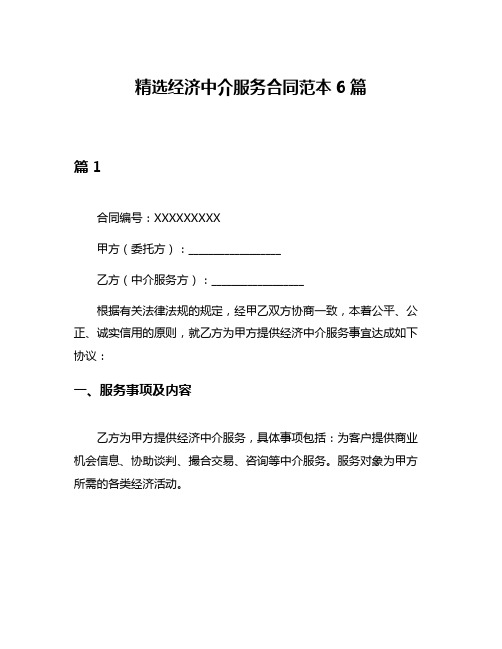 精选经济中介服务合同范本 6 篇

篇 1

合同编号：XXXXXXXXX

甲方（委托方）：________________

乙方（中介服务方）：________________

根据有关法律法规的规定，经甲乙双方协商一致，本着公平、公正、诚实信用的原则，就乙方为甲方提供经济中介服务事宜达成如下协议：

一、服务事项及内容

乙方为甲方提供经济中介服务，具体事项包括：为客户提供商业机会信息、协助谈判、撮合交易、咨询等中介服务。服务对象为甲方所需的各类经济活动。